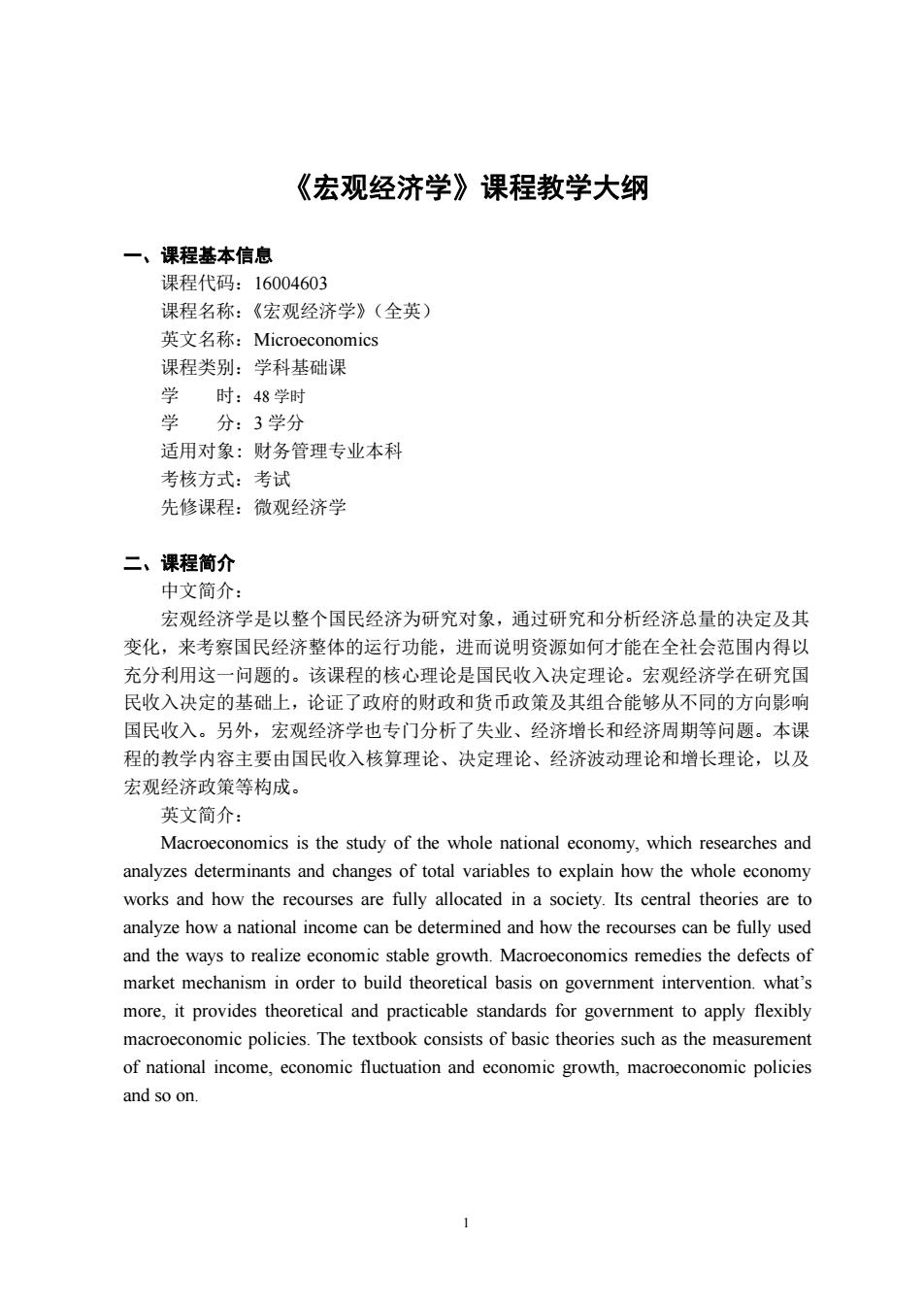 《宏观经济学》课程教学大纲

一、课程基本信息

课程代码：16004603
课程名称：《宏观经济学》（全英）
英文名称：Microeconomics
课程类别：学科基础课
学　　时：48 学时
学　　分：3 学分
适用对象：财务管理专业本科
考核方式：考试
先修课程：微观经济学

二、课程简介

中文简介：

宏观经济学是以整个国民经济为研究对象，通过研究和分析经济总量的决定及其变化，来考察国民经济整体的运行功能，进而说明资源如何才能在全社会范围内得以充分利用这一问题的。该课程的核心理论是国民收入决定理论。宏观经济学在研究国民收入决定的基础上，论证了政府的财政和货币政策及其组合能够从不同的方向影响国民收入。另外，宏观经济学也专门分析了失业、经济增长和经济周期等问题。本课程的教学内容主要由国民收入核算理论、决定理论、经济波动理论和增长理论，以及宏观经济政策等构成。

英文简介：

Macroeconomics is the study of the whole national economy, which researches and analyzes determinants and changes of total variables to explain how the whole economy works and how the recourses are fully allocated in a society. Its central theories are to analyze how a national income can be determined and how the recourses can be fully used and the ways to realize economic stable growth. Macroeconomics remedies the defects of market mechanism in order to build theoretical basis on government intervention. what's more, it provides theoretical and practicable standards for government to apply flexibly macroeconomic policies. The textbook consists of basic theories such as the measurement of national income, economic fluctuation and economic growth, macroeconomic policies and so on.

1